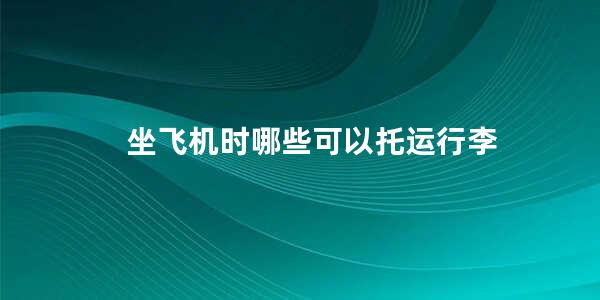 坐飞机时哪些可以托运行李